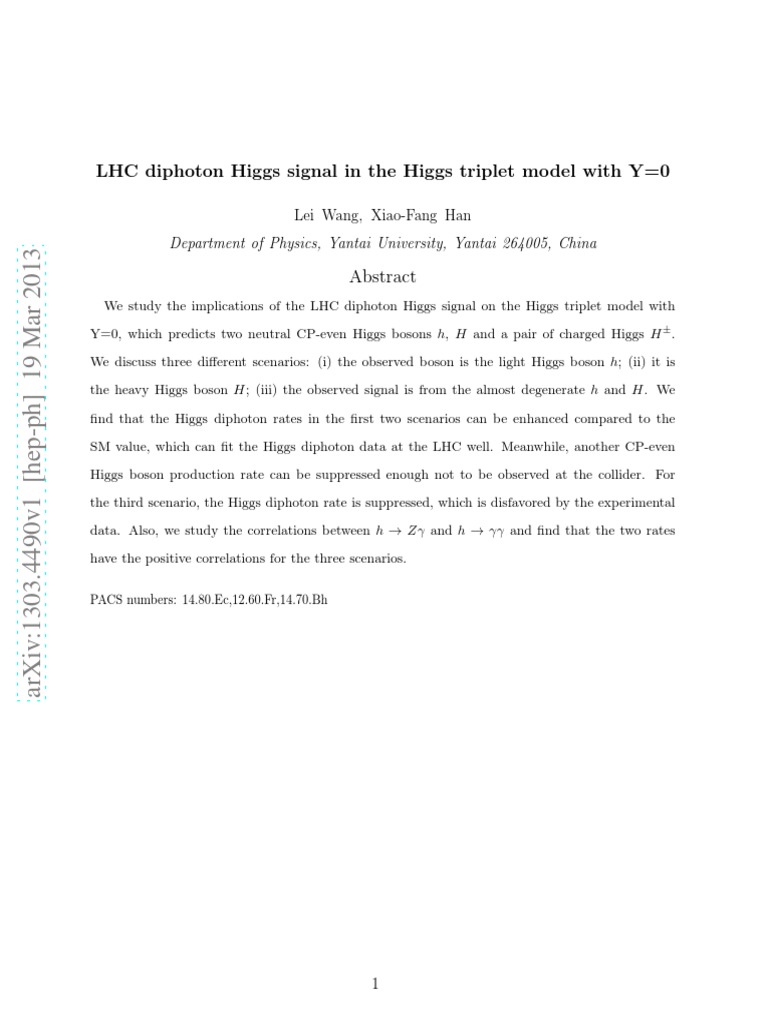 arXiv:1303.4490v1 [hep-ph] 19 Mar 2013

LHC diphoton Higgs signal in the Higgs triplet model with Y=0

Lei Wang, Xiao-Fang Han

Department of Physics, Yantai University, Yantai 264005, China

Abstract

We study the implications of the LHC diphoton Higgs signal on the Higgs triplet model with Y=0, which predicts two neutral CP-even Higgs bosons $h$, $H$ and a pair of charged Higgs $H^{\pm}$. We discuss three different scenarios: (i) the observed boson is the light Higgs boson $h$; (ii) it is the heavy Higgs boson $H$; (iii) the observed signal is from the almost degenerate $h$ and $H$. We find that the Higgs diphoton rates in the first two scenarios can be enhanced compared to the SM value, which can fit the Higgs diphoton data at the LHC well. Meanwhile, another CP-even Higgs boson production rate can be suppressed enough not to be observed at the collider. For the third scenario, the Higgs diphoton rate is suppressed, which is disfavored by the experimental data. Also, we study the correlations between $h \to Z\gamma$ and $h \to \gamma\gamma$ and find that the two rates have the positive correlations for the three scenarios.

PACS numbers: 14.80.Ec,12.60.Fr,14.70.Bh

1